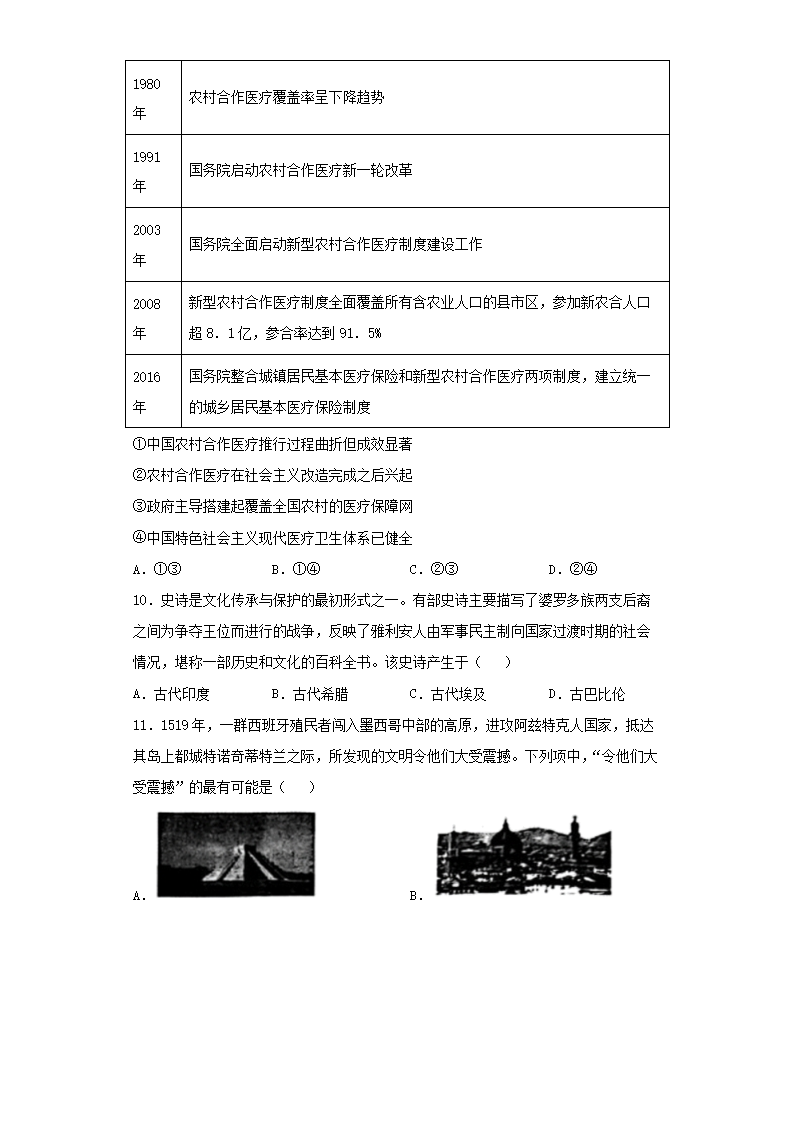 | 1980年 | 农村合作医疗覆盖率呈下降趋势 |
|---|---|
| 1991年 | 国务院启动农村合作医疗新一轮改革 |
| 2003年 | 国务院全面启动新型农村合作医疗制度建设工作 |
| 2008年 | 新型农村合作医疗制度全面覆盖所有含农业人口的县市区，参加新农合人口超8.1亿，参合率达到91.5% |
| 2016年 | 国务院整合城镇居民基本医疗保险和新型农村合作医疗两项制度，建立统一的城乡居民基本医疗保险制度 |

①中国农村合作医疗推行过程曲折但成效显著

②农村合作医疗在社会主义改造完成之后兴起

③政府主导搭建起覆盖全国农村的医疗保障网

④中国特色社会主义现代医疗卫生体系已健全

A．①③　　B．①④　　C．②③　　D．②④

10．史诗是文化传承与保护的最初形式之一。有部史诗主要描写了婆罗多族两支后裔之间为争夺王位而进行的战争，反映了雅利安人由军事民主制向国家过渡时期的社会情况，堪称一部历史和文化的百科全书。该史诗产生于（　　）

A．古代印度　　B．古代希腊　　C．古代埃及　　D．古巴比伦

11．1519年，一群西班牙殖民者闯入墨西哥中部的高原，进攻阿兹特克人国家，抵达其岛上都城特诺奇蒂特兰之际，所发现的文明令他们大受震撼。下列项中，“令他们大受震撼”的最有可能是（　　）

A．

B．